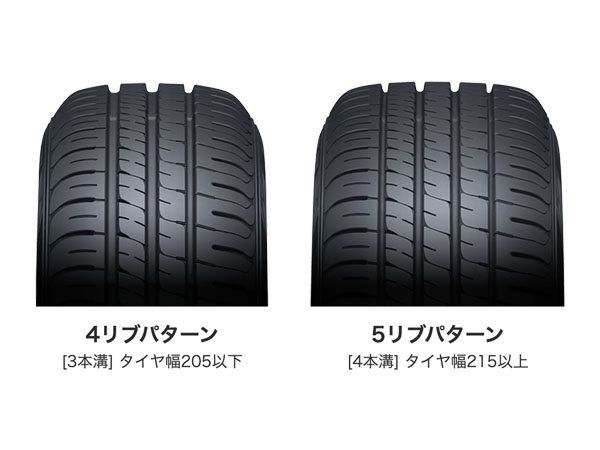 4リブパターン
[3本溝] タイヤ幅205以下

5リブパターン
[4本溝] タイヤ幅215以上